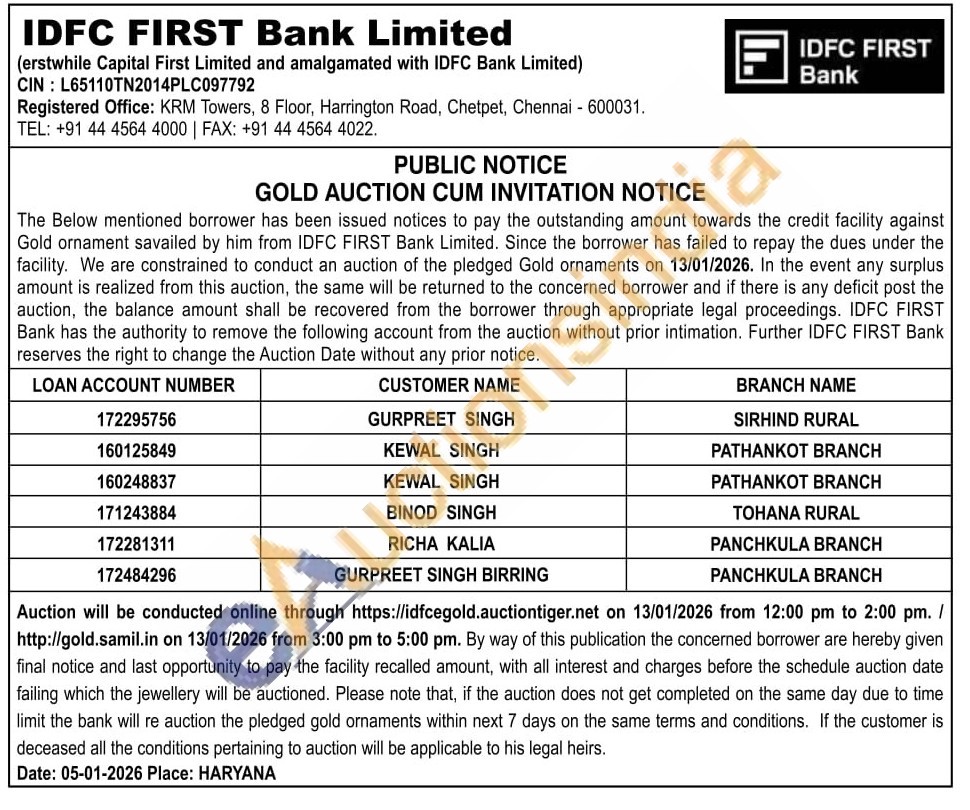 IDFC FIRST Bank Limited
(erstwhile Capital First Limited and amalgamated with IDFC Bank Limited)
CIN : L65110TN2014PLC097792
Registered Office: KRM Towers, 8 Floor, Harrington Road, Chetpet, Chennai - 600031.
TEL: +91 44 4564 4000 | FAX: +91 44 4564 4022.

IDFC FIRST Bank

PUBLIC NOTICE
GOLD AUCTION CUM INVITATION NOTICE

The Below mentioned borrower has been issued notices to pay the outstanding amount towards the credit facility against Gold ornament savailed by him from IDFC FIRST Bank Limited. Since the borrower has failed to repay the dues under the facility. We are constrained to conduct an auction of the pledged Gold ornaments on 13/01/2026. In the event any surplus amount is realized from this auction, the same will be returned to the concerned borrower and if there is any deficit post the auction, the balance amount shall be recovered from the borrower through appropriate legal proceedings. IDFC FIRST Bank has the authority to remove the following account from the auction without prior intimation. Further IDFC FIRST Bank reserves the right to change the Auction Date without any prior notice.

| LOAN ACCOUNT NUMBER | CUSTOMER NAME | BRANCH NAME |
|---|---|---|
| 172295756 | GURPREET SINGH | SIRHIND RURAL |
| 160125849 | KEWAL SINGH | PATHANKOT BRANCH |
| 160248837 | KEWAL SINGH | PATHANKOT BRANCH |
| 171243884 | BINOD SINGH | TOHANA RURAL |
| 172281311 | RICHA KALIA | PANCHKULA BRANCH |
| 172484296 | GURPREET SINGH BIRRING | PANCHKULA BRANCH |

Auction will be conducted online through https://idfcegold.auctiontiger.net on 13/01/2026 from 12:00 pm to 2:00 pm. / http://gold.samil.in on 13/01/2026 from 3:00 pm to 5:00 pm. By way of this publication the concerned borrower are hereby given final notice and last opportunity to pay the facility recalled amount, with all interest and charges before the schedule auction date failing which the jewellery will be auctioned. Please note that, if the auction does not get completed on the same day due to time limit the bank will re auction the pledged gold ornaments within next 7 days on the same terms and conditions. If the customer is deceased all the conditions pertaining to auction will be applicable to his legal heirs.
Date: 05-01-2026 Place: HARYANA

eAuctionsIndia